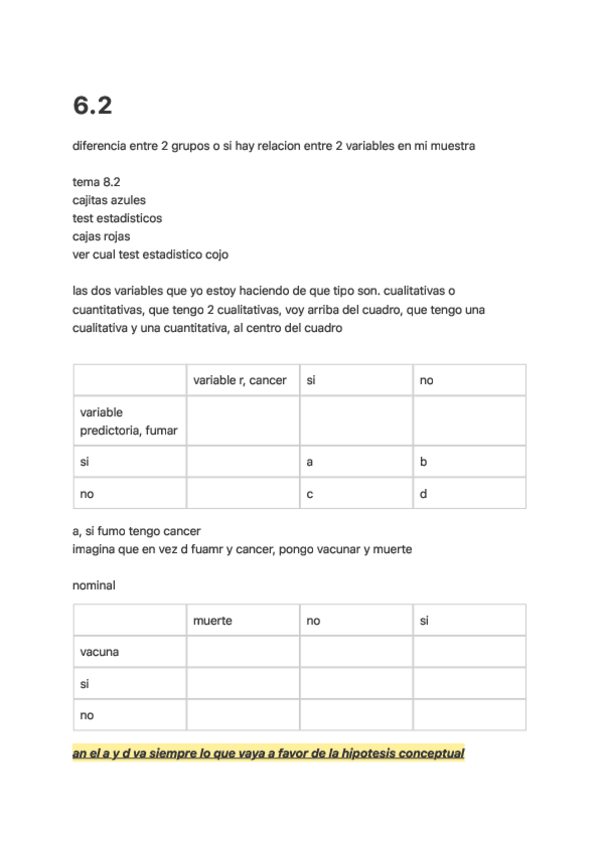 6.2

diferencia entre 2 grupos o si hay relacion entre 2 variables en mi muestra

tema 8.2
cajitas azules
test estadisticos
cajas rojas
ver cual test estadistico cojo

las dos variables que yo estoy haciendo de que tipo son. cualitativas o cuantitativas, que tengo 2 cualitativas, voy arriba del cuadro, que tengo una cualitativa y una cuantitativa, al centro del cuadro

| | variable r, cancer | si | no |
|---|---|---|---|
| variable predictoria, fumar | | | |
| si | | a | b |
| no | | c | d |

a, si fumo tengo cancer
imagina que en vez d fuamr y cancer, pongo vacunar y muerte

nominal

| | muerte | no | si |
|---|---|---|---|
| vacuna | | | |
| si | | | |
| no | | | |

an el a y d va siempre lo que vaya a favor de la hipotesis conceptual